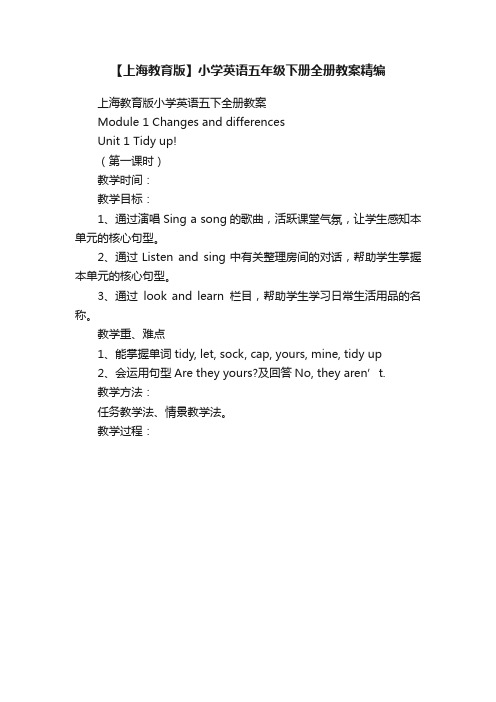 【上海教育版】小学英语五年级下册全册教案精编

上海教育版小学英语五下全册教案

Module 1 Changes and differences

Unit 1 Tidy up!

（第一课时）

教学时间：

教学目标：

1、通过演唱 Sing a song 的歌曲，活跃课堂气氛，让学生感知本单元的核心句型。

2、通过 Listen and sing 中有关整理房间的对话，帮助学生掌握本单元的核心句型。

3、通过 look and learn 栏目，帮助学生学习日常生活用品的名称。

教学重、难点

1、能掌握单词 tidy, let, sock, cap, yours, mine, tidy up

2、会运用句型 Are they yours?及回答 No, they aren’t.

教学方法：

任务教学法、情景教学法。

教学过程：